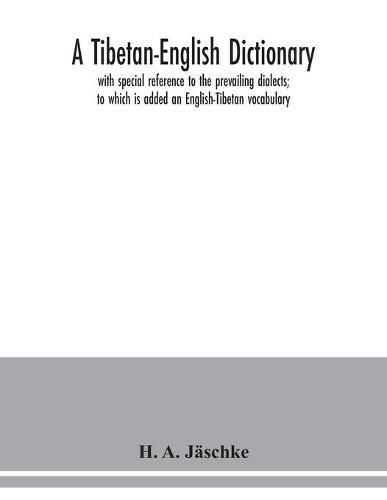 A Tibetan-English Dictionary

with special reference to the prevailing dialects; to which is added an English-Tibetan vocabulary

H. A. Jäschke